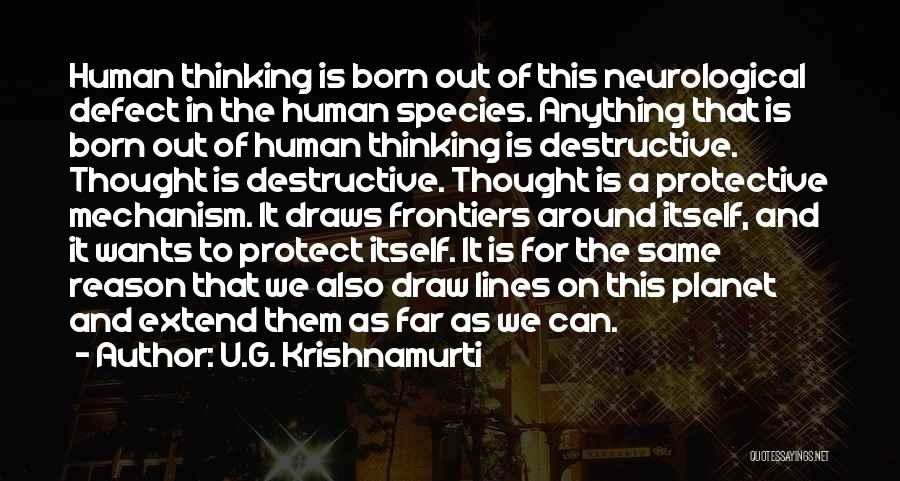 Human thinking is born out of this neurological defect in the human species. Anything that is born out of human thinking is destructive. Thought is destructive. Thought is a protective mechanism. It draws frontiers around itself, and it wants to protect itself. It is for the same reason that we also draw lines on this planet and extend them as far as we can.

- Author: U.G. Krishnamurti

QUOTESSAYINGS.NET